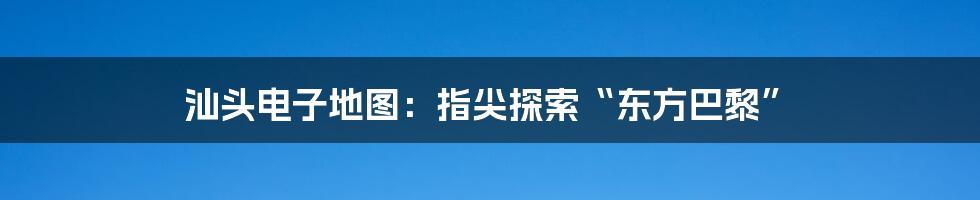 汕头电子地图：指尖探索“东方巴黎”